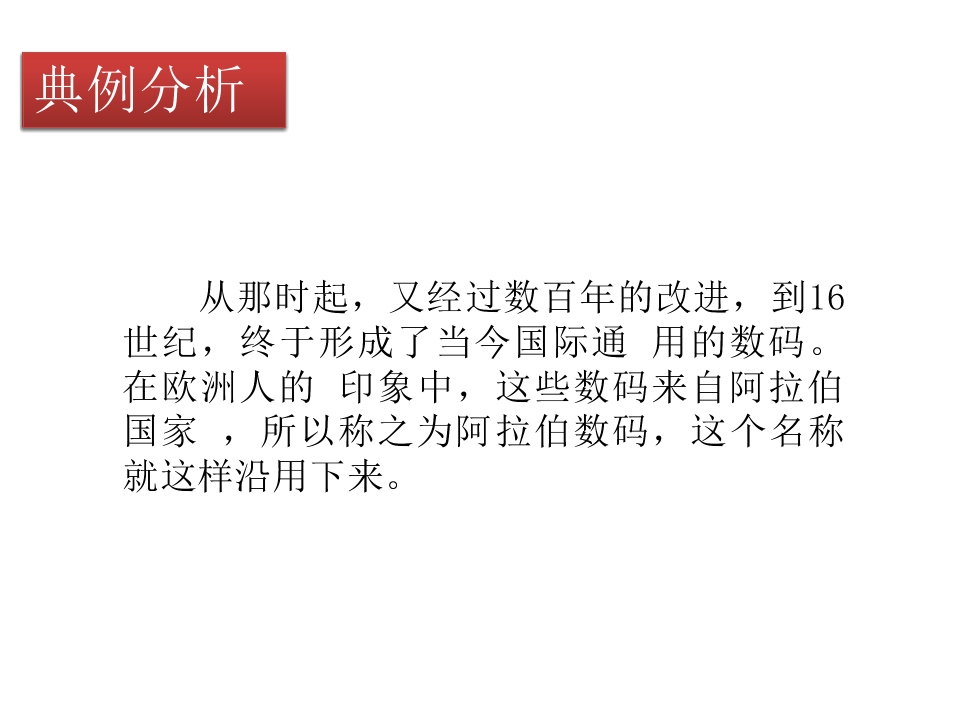 典例分析

从那时起，又经过数百年的改进，到16世纪，终于形成了当今国际通 用的数码。在欧洲人的 印象中，这些数码来自阿拉伯国家 ，所以称之为阿拉伯数码，这个名称就这样沿用下来。